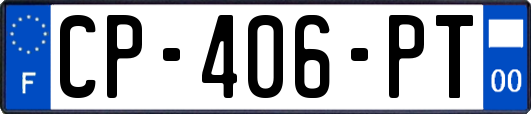 F
CP-406-PT
00